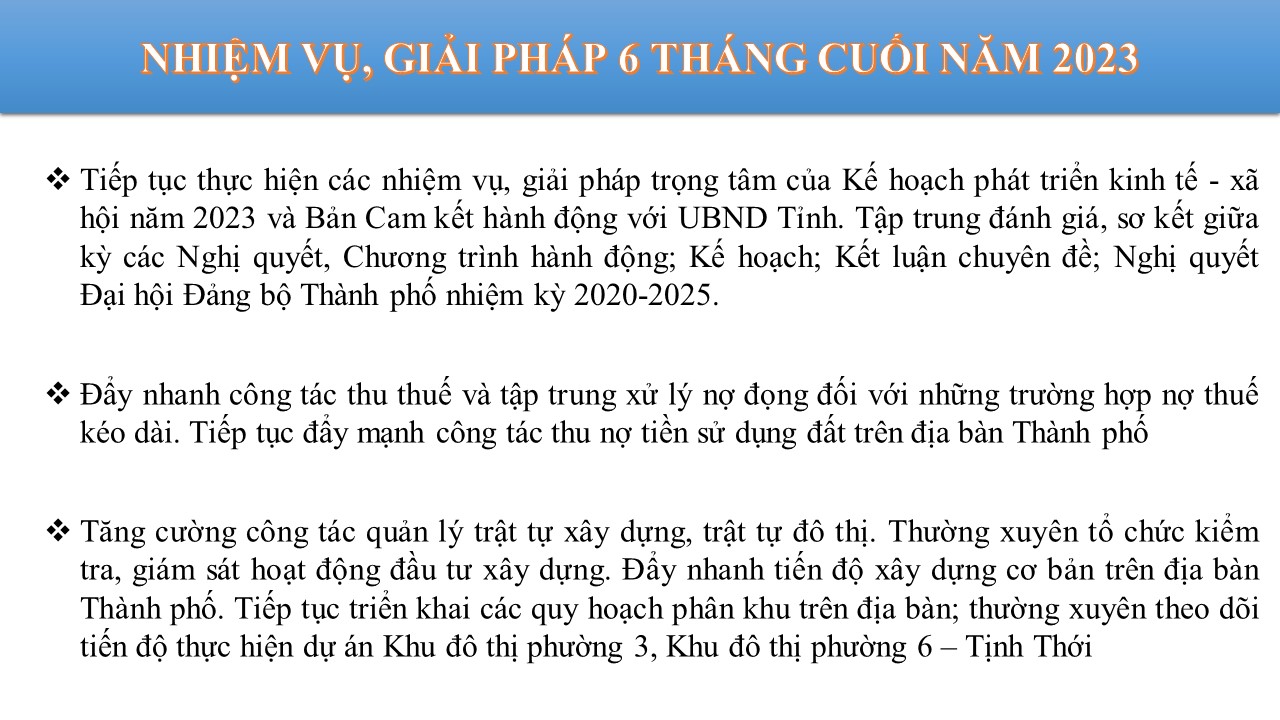 NHIỆM VỤ, GIẢI PHÁP 6 THÁNG CUỐI NĂM 2023

❖ Tiếp tục thực hiện các nhiệm vụ, giải pháp trọng tâm của Kế hoạch phát triển kinh tế - xã hội năm 2023 và Bản Cam kết hành động với UBND Tỉnh. Tập trung đánh giá, sơ kết giữa kỳ các Nghị quyết, Chương trình hành động; Kế hoạch; Kết luận chuyên đề; Nghị quyết Đại hội Đảng bộ Thành phố nhiệm kỳ 2020-2025.

❖ Đẩy nhanh công tác thu thuế và tập trung xử lý nợ đọng đối với những trường hợp nợ thuế kéo dài. Tiếp tục đẩy mạnh công tác thu nợ tiền sử dụng đất trên địa bàn Thành phố

❖ Tăng cường công tác quản lý trật tự xây dựng, trật tự đô thị. Thường xuyên tổ chức kiểm tra, giám sát hoạt động đầu tư xây dựng. Đẩy nhanh tiến độ xây dựng cơ bản trên địa bàn Thành phố. Tiếp tục triển khai các quy hoạch phân khu trên địa bàn; thường xuyên theo dõi tiến độ thực hiện dự án Khu đô thị phường 3, Khu đô thị phường 6 – Tịnh Thới